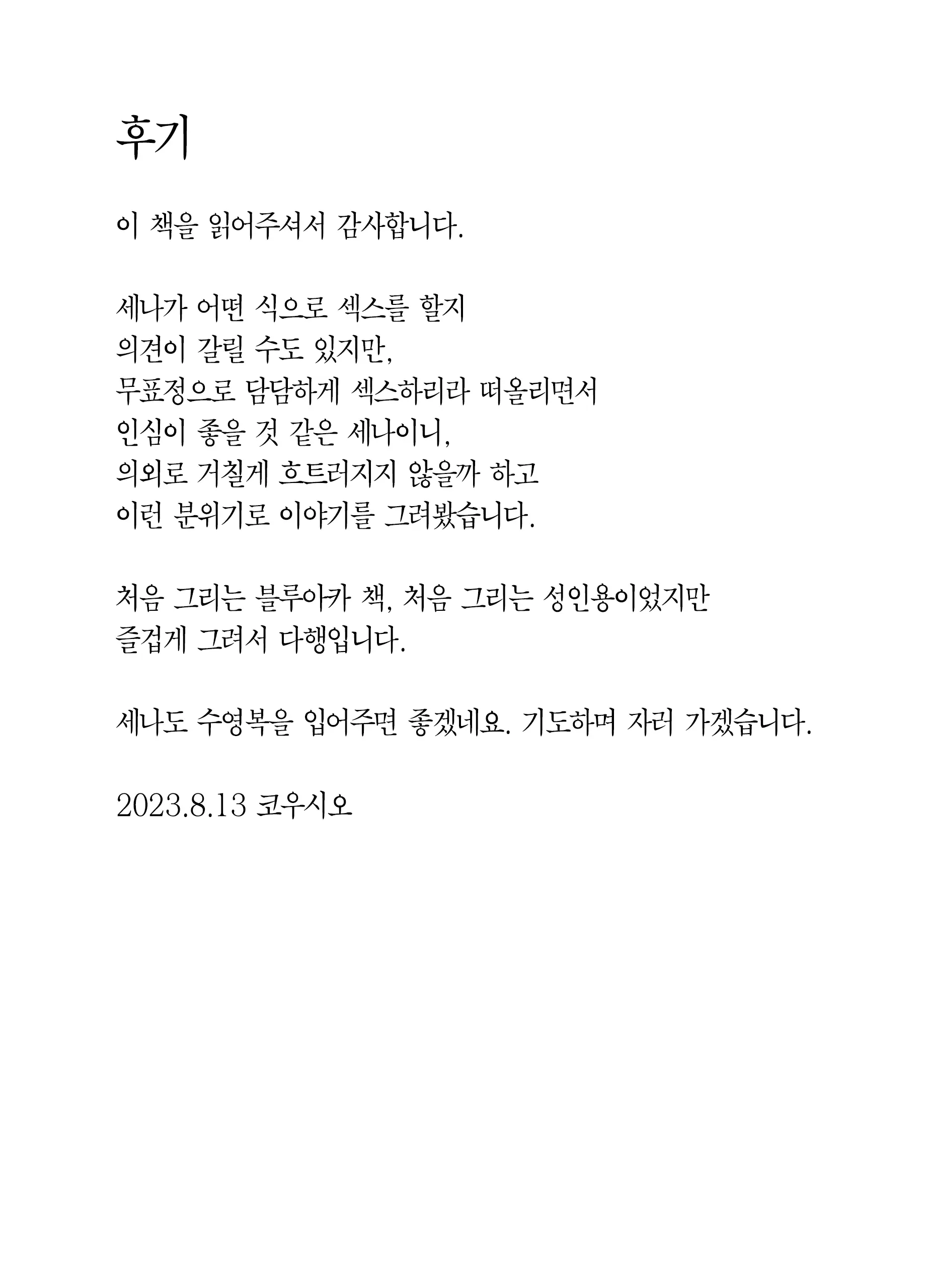 후기

이 책을 읽어주셔서 감사합니다.

세나가 어떤 식으로 섹스를 할지
의견이 갈릴 수도 있지만,
무표정으로 담담하게 섹스하리라 떠올리면서
인심이 좋을 것 같은 세나이니,
의외로 거칠게 흐트러지지 않을까 하고
이런 분위기로 이야기를 그려봤습니다.

처음 그리는 블루아카 책, 처음 그리는 성인용이었지만
즐겁게 그려서 다행입니다.

세나도 수영복을 입어주면 좋겠네요. 기도하며 자러 가겠습니다.

2023.8.13 코우시오